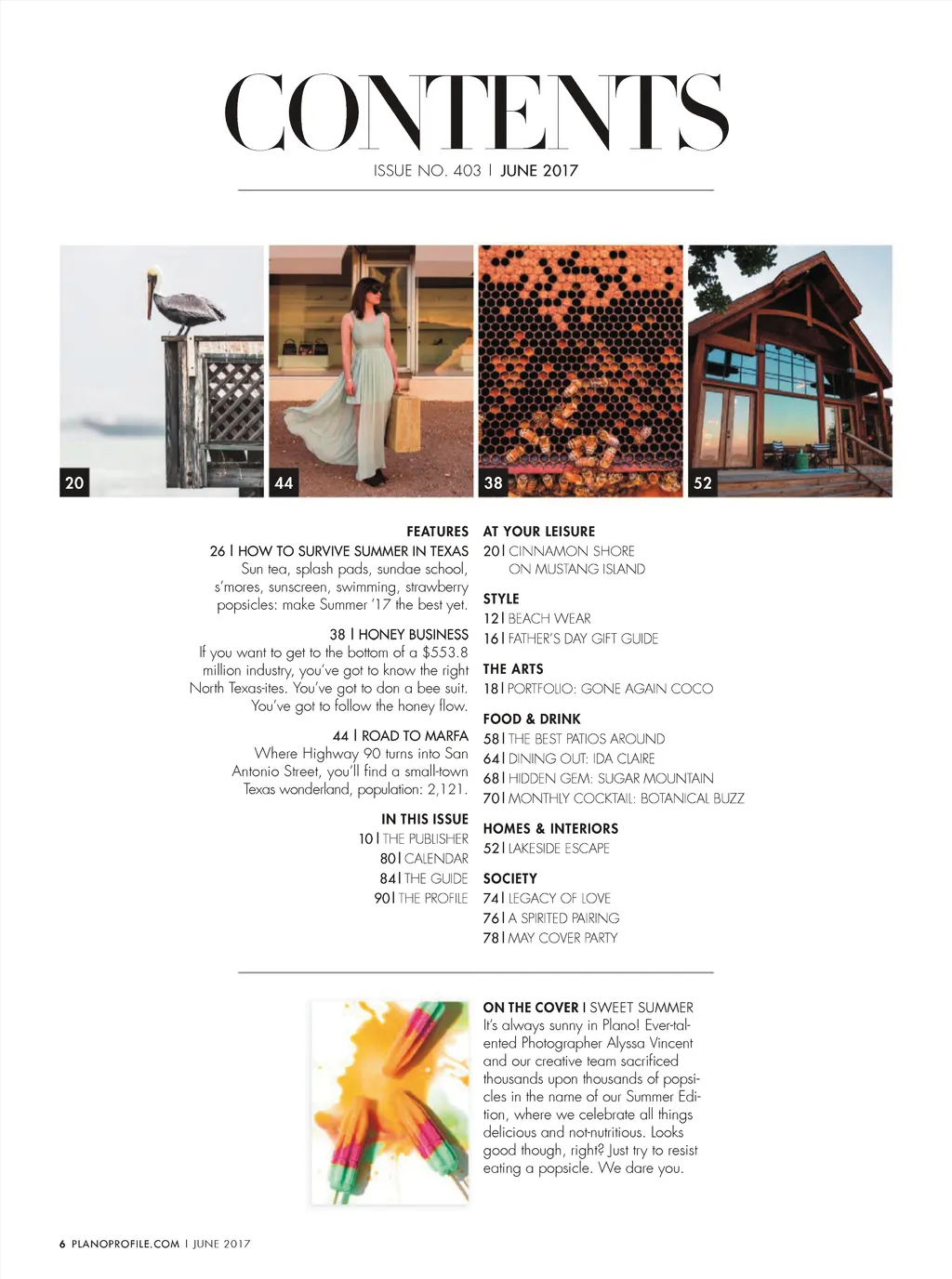 CONTENTS

ISSUE NO. 403 | JUNE 2017

20

44

38

52

FEATURES

26 | HOW TO SURVIVE SUMMER IN TEXAS
Sun tea, splash pads, sundae school, s'mores, sunscreen, swimming, strawberry popsicles: make Summer '17 the best yet.

38 | HONEY BUSINESS
If you want to get to the bottom of a $553.8 million industry, you've got to know the right North Texas-ites. You've got to don a bee suit. You've got to follow the honey flow.

44 | ROAD TO MARFA
Where Highway 90 turns into San Antonio Street, you'll find a small-town Texas wonderland, population: 2,121.

IN THIS ISSUE
10 | THE PUBLISHER
80 | CALENDAR
84 | THE GUIDE
90 | THE PROFILE

AT YOUR LEISURE
20 | CINNAMON SHORE ON MUSTANG ISLAND

STYLE
12 | BEACH WEAR
16 | FATHER'S DAY GIFT GUIDE

THE ARTS
18 | PORTFOLIO: GONE AGAIN COCO

FOOD & DRINK
58 | THE BEST PATIOS AROUND
64 | DINING OUT: IDA CLAIRE
68 | HIDDEN GEM: SUGAR MOUNTAIN
70 | MONTHLY COCKTAIL: BOTANICAL BUZZ

HOMES & INTERIORS
52 | LAKESIDE ESCAPE

SOCIETY
74 | LEGACY OF LOVE
76 | A SPIRITED PAIRING
78 | MAY COVER PARTY

ON THE COVER | SWEET SUMMER
It's always sunny in Plano! Ever-talented Photographer Alyssa Vincent and our creative team sacrificed thousands upon thousands of popsicles in the name of our Summer Edition, where we celebrate all things delicious and not-nutritious. Looks good though, right? Just try to resist eating a popsicle. We dare you.

6 PLANOPROFILE.COM | JUNE 2017